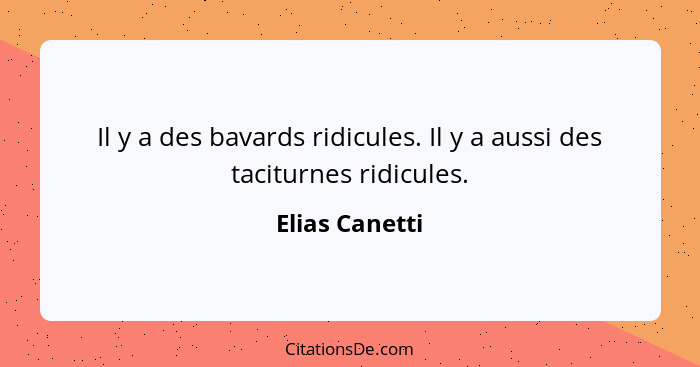 Il y a des bavards ridicules. Il y a aussi des taciturnes ridicules.

Elias Canetti

CitationsDe.com